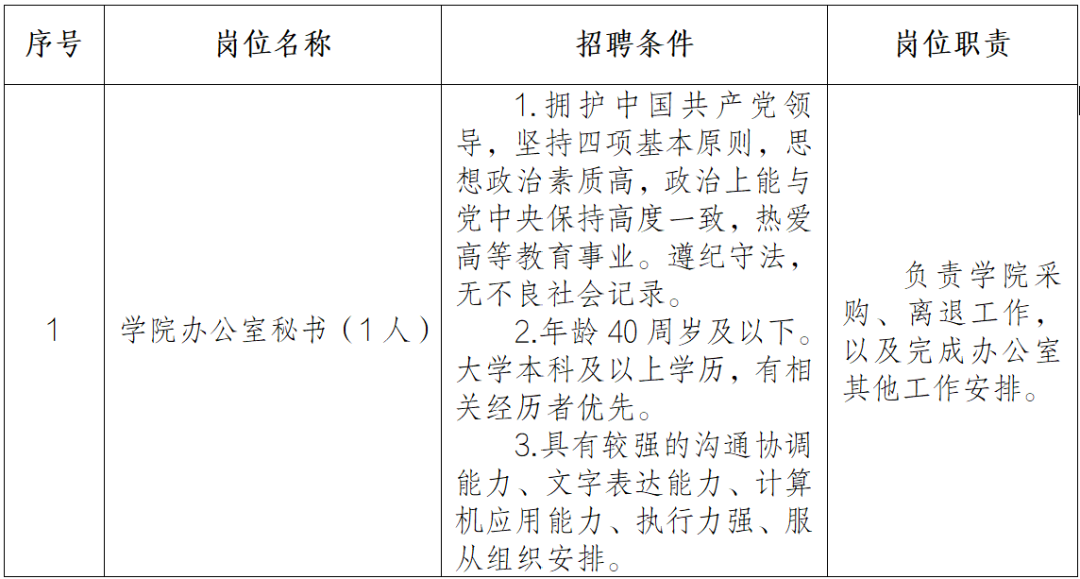 | 序号 | 岗位名称 | 招聘条件 | 岗位职责 |
|---|---|---|---|
| 1 | 学院办公室秘书（1人） | 1.拥护中国共产党领导，坚持四项基本原则，思想政治素质高，政治上能与党中央保持高度一致，热爱高等教育事业。遵纪守法，无不良社会记录。 2.年龄40周岁及以下。大学本科及以上学历，有相关经历者优先。 3.具有较强的沟通协调能力、文字表达能力、计算机应用能力、执行力强、服从组织安排。 | 负责学院采购、离退工作，以及完成办公室其他工作安排。 |